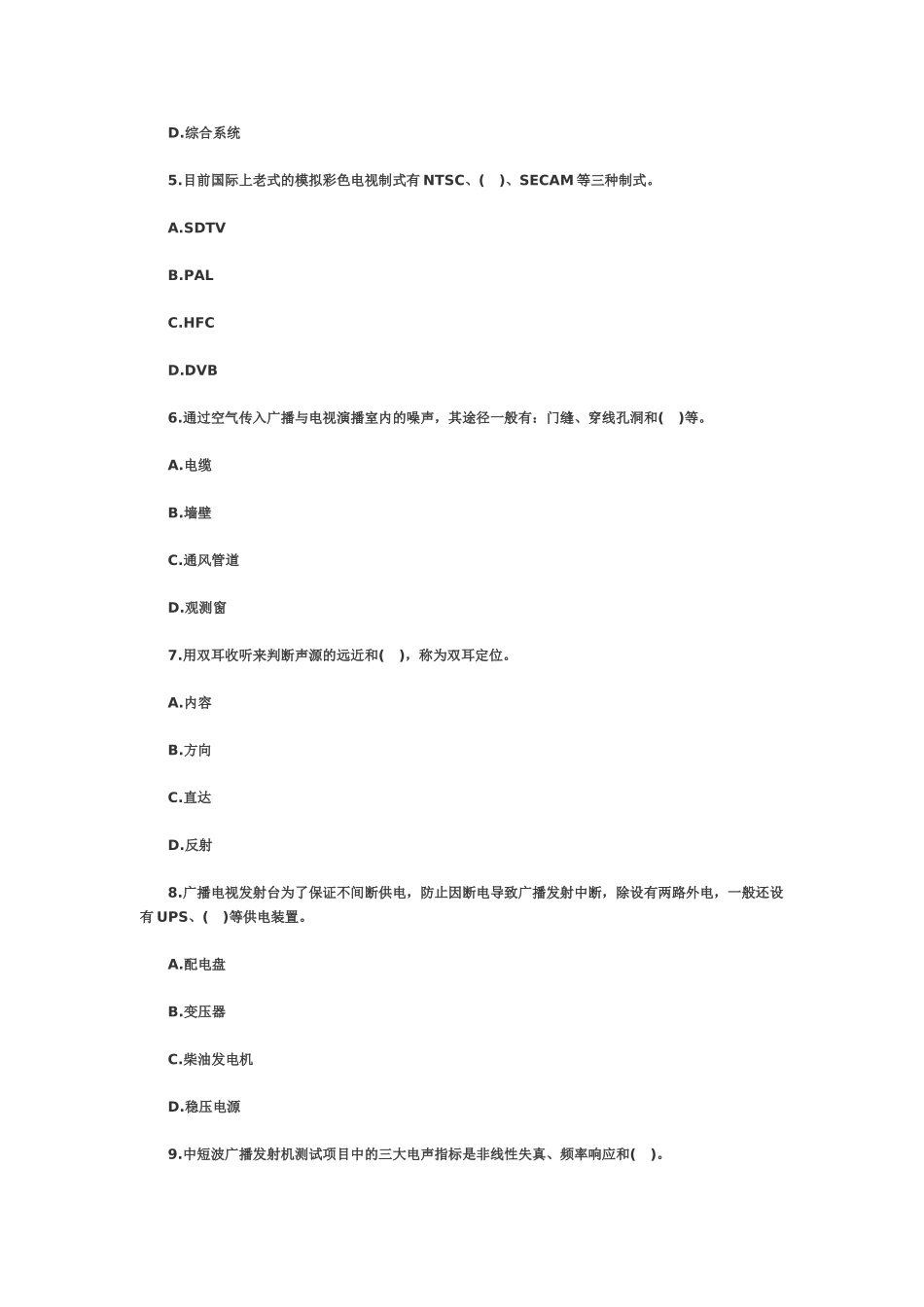 D.综合系统

5.目前国际上老式的模拟彩色电视制式有 NTSC、( )、SECAM 等三种制式。

A.SDTV

B.PAL

C.HFC

D.DVB

6.通过空气传入广播与电视演播室内的噪声，其途径一般有：门缝、穿线孔洞和( )等。

A.电缆

B.墙壁

C.通风管道

D.观测窗

7.用双耳收听来判断声源的远近和( )，称为双耳定位。

A.内容

B.方向

C.直达

D.反射

8.广播电视发射台为了保证不间断供电，防止因断电导致广播发射中断，除设有两路外电，一般还设有 UPS、( )等供电装置。

A.配电盘

B.变压器

C.柴油发电机

D.稳压电源

9.中短波广播发射机测试项目中的三大电声指标是非线性失真、频率响应和( )。